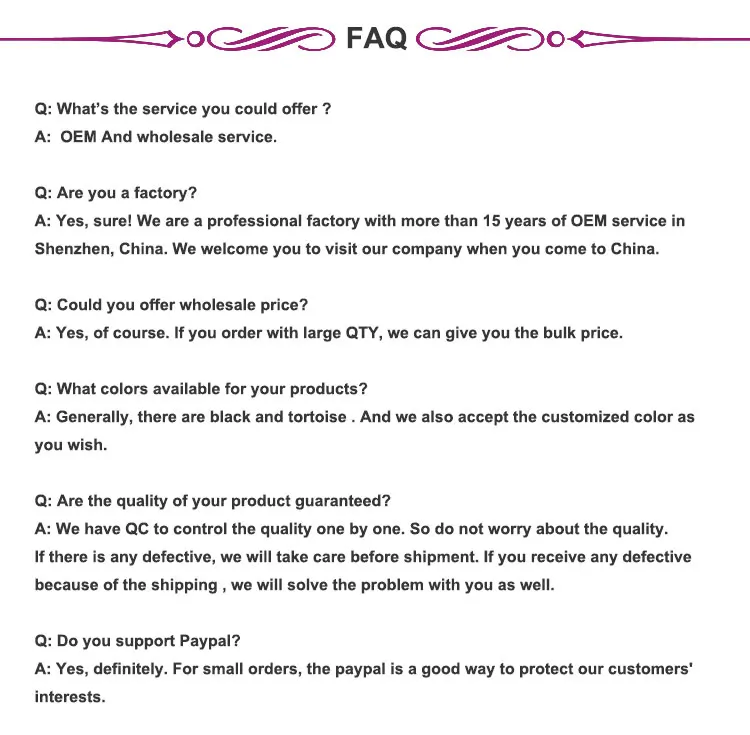 FAQ

Q: What's the service you could offer ?
A: OEM And wholesale service.

Q: Are you a factory?
A: Yes, sure! We are a professional factory with more than 15 years of OEM service in Shenzhen, China. We welcome you to visit our company when you come to China.

Q: Could you offer wholesale price?
A: Yes, of course. If you order with large QTY, we can give you the bulk price.

Q: What colors available for your products?
A: Generally, there are black and tortoise . And we also accept the customized color as you wish.

Q: Are the quality of your product guaranteed?
A: We have QC to control the quality one by one. So do not worry about the quality.
If there is any defective, we will take care before shipment. If you receive any defective because of the shipping , we will solve the problem with you as well.

Q: Do you support Paypal?
A: Yes, definitely. For small orders, the paypal is a good way to protect our customers' interests.